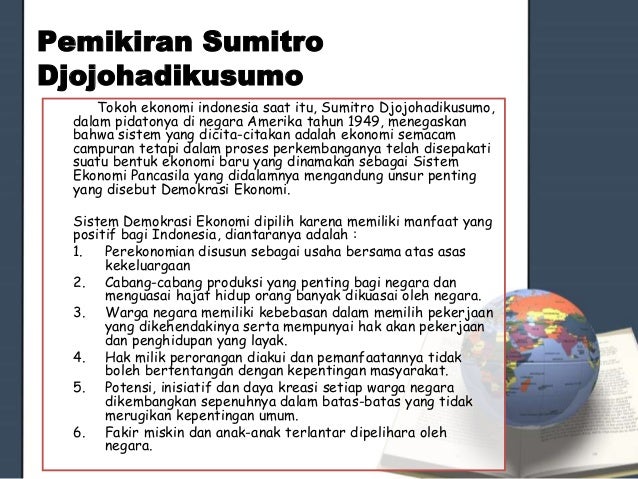 Pemikiran Sumitro Djojohadikusumo

Tokoh ekonomi indonesia saat itu, Sumitro Djojohadikusumo, dalam pidatonya di negara Amerika tahun 1949, menegaskan bahwa sistem yang dicita-citakan adalah ekonomi semacam campuran tetapi dalam proses perkembanganya telah disepakati suatu bentuk ekonomi baru yang dinamakan sebagai Sistem Ekonomi Pancasila yang didalamnya mengandung unsur penting yang disebut Demokrasi Ekonomi.

Sistem Demokrasi Ekonomi dipilih karena memiliki manfaat yang positif bagi Indonesia, diantaranya adalah :
1. Perekonomian disusun sebagai usaha bersama atas asas kekeluargaan
2. Cabang-cabang produksi yang penting bagi negara dan menguasai hajat hidup orang banyak dikuasai oleh negara.
3. Warga negara memiliki kebebasan dalam memilih pekerjaan yang dikehendakinya serta mempunyai hak akan pekerjaan dan penghidupan yang layak.
4. Hak milik perorangan diakui dan pemanfaatannya tidak boleh bertentangan dengan kepentingan masyarakat.
5. Potensi, inisiatif dan daya kreasi setiap warga negara dikembangkan sepenuhnya dalam batas-batas yang tidak merugikan kepentingan umum.
6. Fakir miskin dan anak-anak terlantar dipelihara oleh negara.